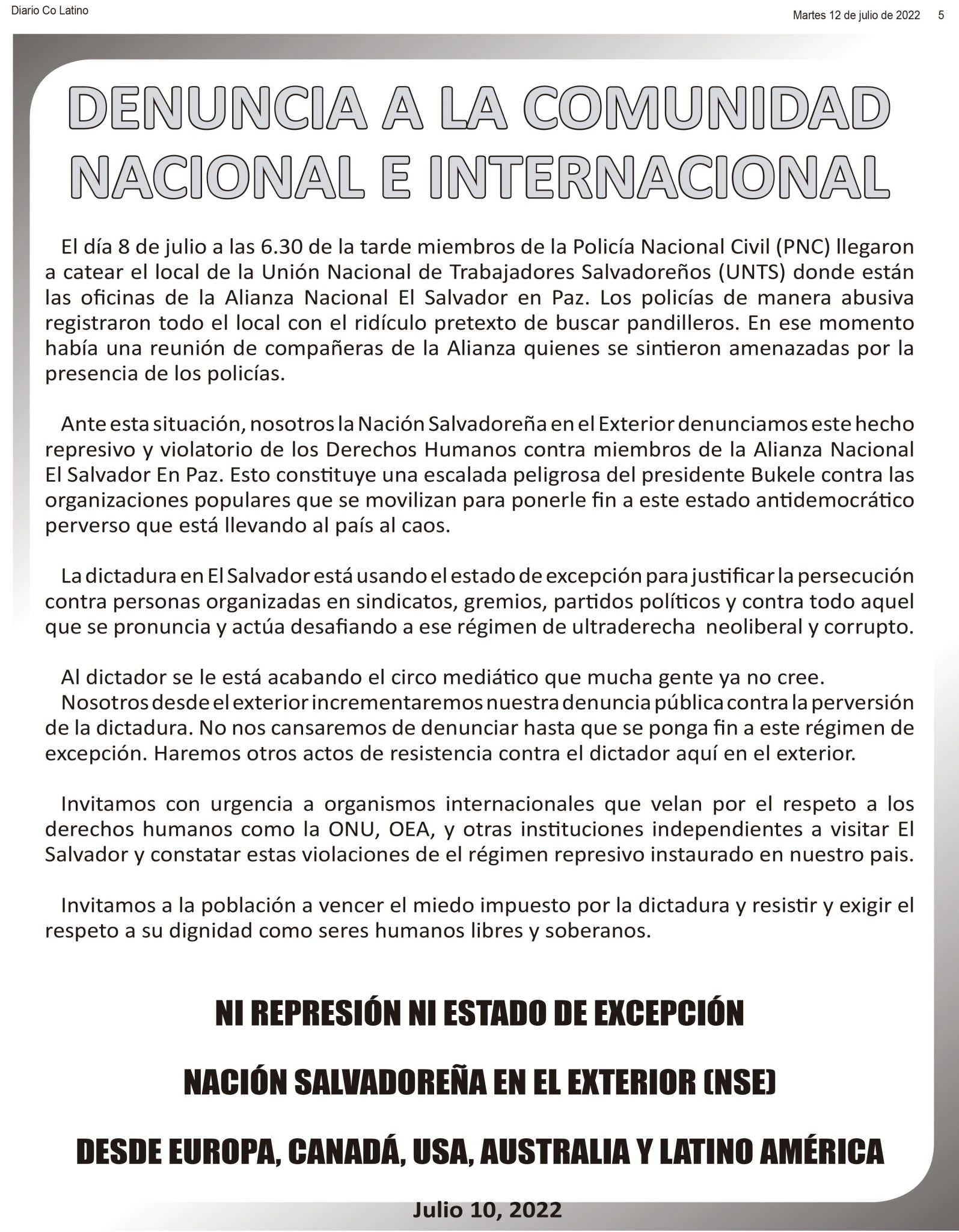 Diario Co Latino

Martes 12 de julio de 2022 5

DENUNCIA A LA COMUNIDAD NACIONAL E INTERNACIONAL

El día 8 de julio a las 6.30 de la tarde miembros de la Policía Nacional Civil (PNC) llegaron a catear el local de la Unión Nacional de Trabajadores Salvadoreños (UNTS) donde están las oficinas de la Alianza Nacional El Salvador en Paz. Los policías de manera abusiva registraron todo el local con el ridículo pretexto de buscar pandilleros. En ese momento había una reunión de compañeras de la Alianza quienes se sintieron amenazadas por la presencia de los policías.

Ante esta situación, nosotros la Nación Salvadoreña en el Exterior denunciamos este hecho represivo y violatorio de los Derechos Humanos contra miembros de la Alianza Nacional El Salvador En Paz. Esto constituye una escalada peligrosa del presidente Bukele contra las organizaciones populares que se movilizan para ponerle fin a este estado antidemocrático perverso que está llevando al país al caos.

La dictadura en El Salvador está usando el estado de excepción para justificar la persecución contra personas organizadas en sindicatos, gremios, partidos políticos y contra todo aquel que se pronuncia y actúa desafiando a ese régimen de ultraderecha neoliberal y corrupto.

Al dictador se le está acabando el circo mediático que mucha gente ya no cree.
Nosotros desde el exterior incrementaremos nuestra denuncia pública contra la perversión de la dictadura. No nos cansaremos de denunciar hasta que se ponga fin a este régimen de excepción. Haremos otros actos de resistencia contra el dictador aquí en el exterior.

Invitamos con urgencia a organismos internacionales que velan por el respeto a los derechos humanos como la ONU, OEA, y otras instituciones independientes a visitar El Salvador y constatar estas violaciones de el régimen represivo instaurado en nuestro pais.

Invitamos a la población a vencer el miedo impuesto por la dictadura y resistir y exigir el respeto a su dignidad como seres humanos libres y soberanos.

NI REPRESIÓN NI ESTADO DE EXCEPCIÓN

NACIÓN SALVADOREÑA EN EL EXTERIOR (NSE)

DESDE EUROPA, CANADÁ, USA, AUSTRALIA Y LATINO AMÉRICA

Julio 10, 2022